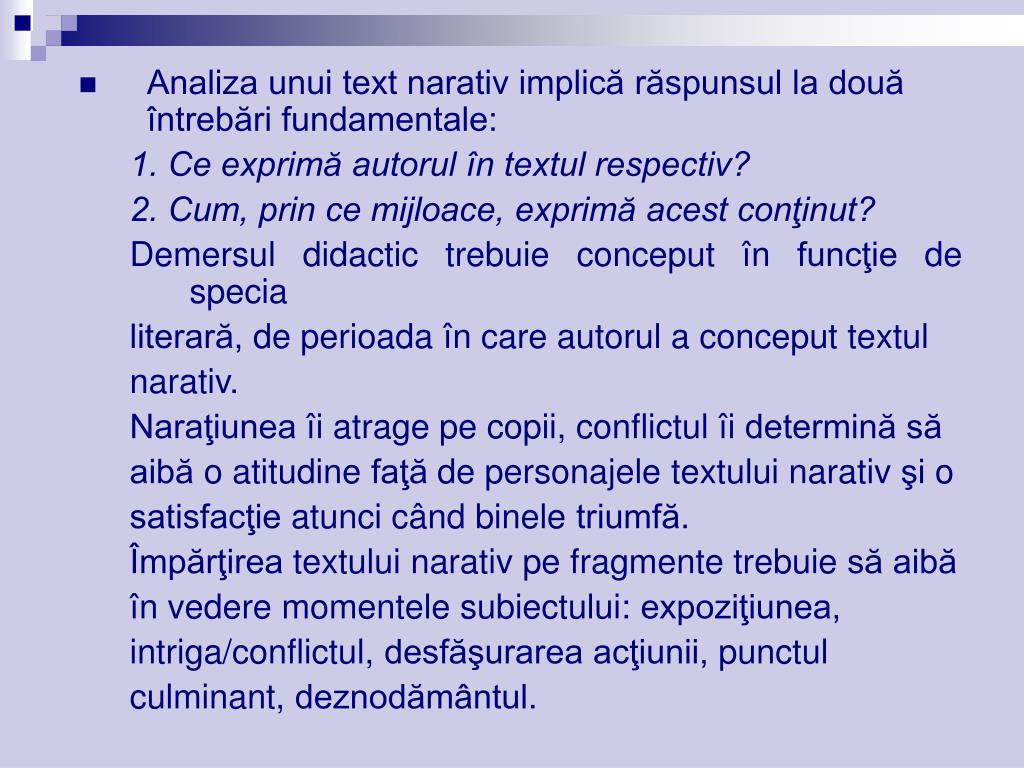 Analiza unui text narativ implică răspunsul la două întrebări fundamentale:

1. Ce exprimă autorul în textul respectiv?

2. Cum, prin ce mijloace, exprimă acest conţinut?

Demersul didactic trebuie conceput în funcţie de specia

literară, de perioada în care autorul a conceput textul

narativ.

Naraţiunea îi atrage pe copii, conflictul îi determină să

aibă o atitudine faţă de personajele textului narativ şi o

satisfacţie atunci când binele triumfă.

Împărţirea textului narativ pe fragmente trebuie să aibă

în vedere momentele subiectului: expoziţiunea,

intriga/conflictul, desfăşurarea acţiunii, punctul

culminant, deznodământul.